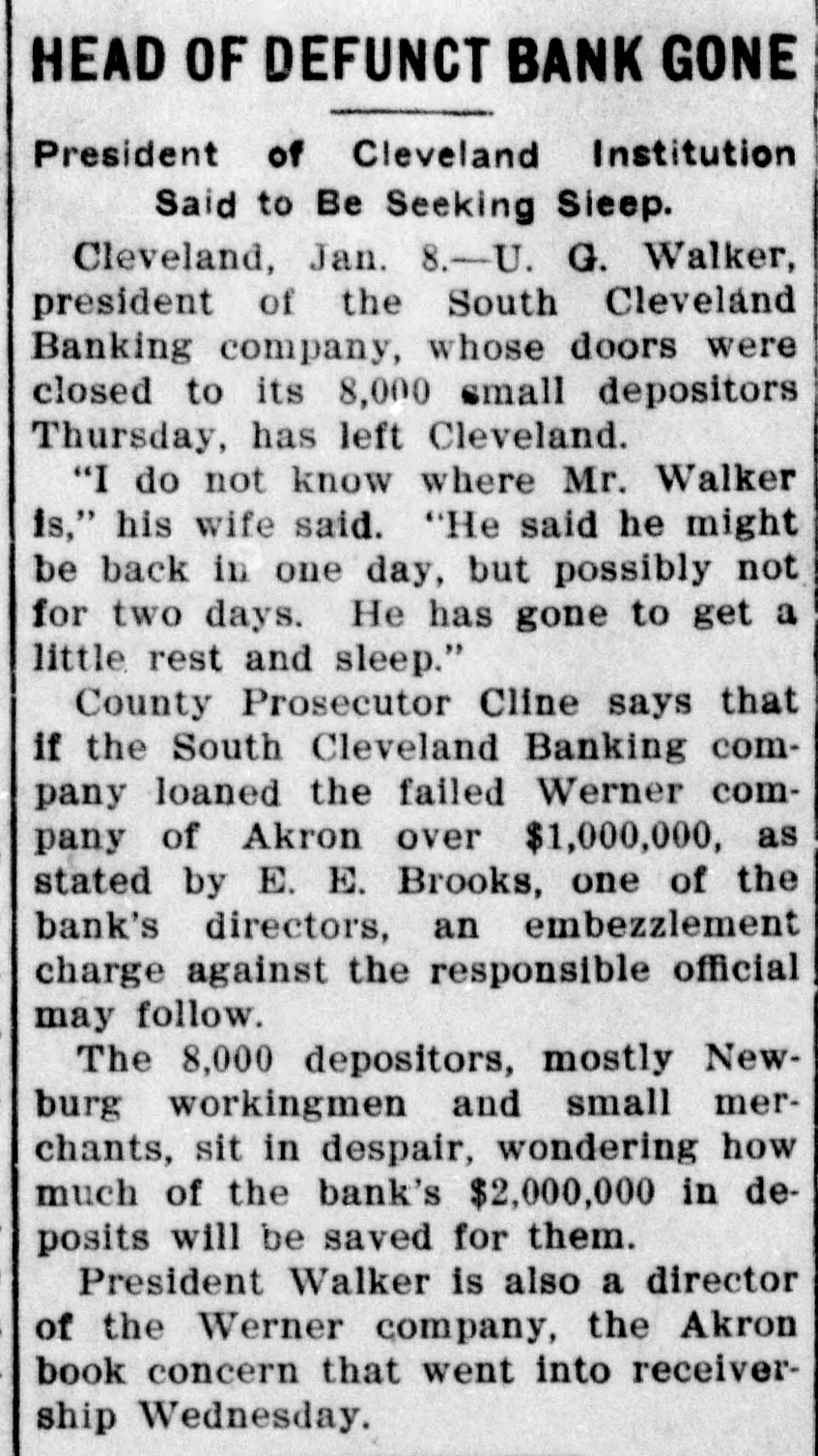 HEAD OF DEFUNCT BANK GONE

President of Cleveland Institution Said to Be Seeking Sleep.

Cleveland, Jan. 8.—U. G. Walker, president of the South Cleveland Banking company, whose doors were closed to its 8,000 small depositors Thursday, has left Cleveland.

"I do not know where Mr. Walker is," his wife said. "He said he might be back in one day, but possibly not for two days. He has gone to get a little rest and sleep."

County Prosecutor Cline says that if the South Cleveland Banking company loaned the failed Werner company of Akron over $1,000,000, as stated by E. E. Brooks, one of the bank's directors, an embezzlement charge against the responsible official may follow.

The 8,000 depositors, mostly Newburg workingmen and small merchants, sit in despair, wondering how much of the bank's $2,000,000 in deposits will be saved for them.

President Walker is also a director of the Werner company, the Akron book concern that went into receivership Wednesday.